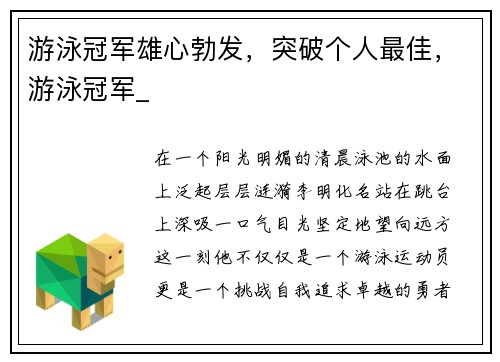 游泳冠军雄心勃发，突破个人最佳，游泳冠军_

在一个阳光明媚的清晨泳池的水面上泛起层层涟漪李明化名站在跳台上深吸一口气目光坚定地望向远方这一刻他不仅仅是一个游泳运动员更是一个挑战自我追求卓越的勇者